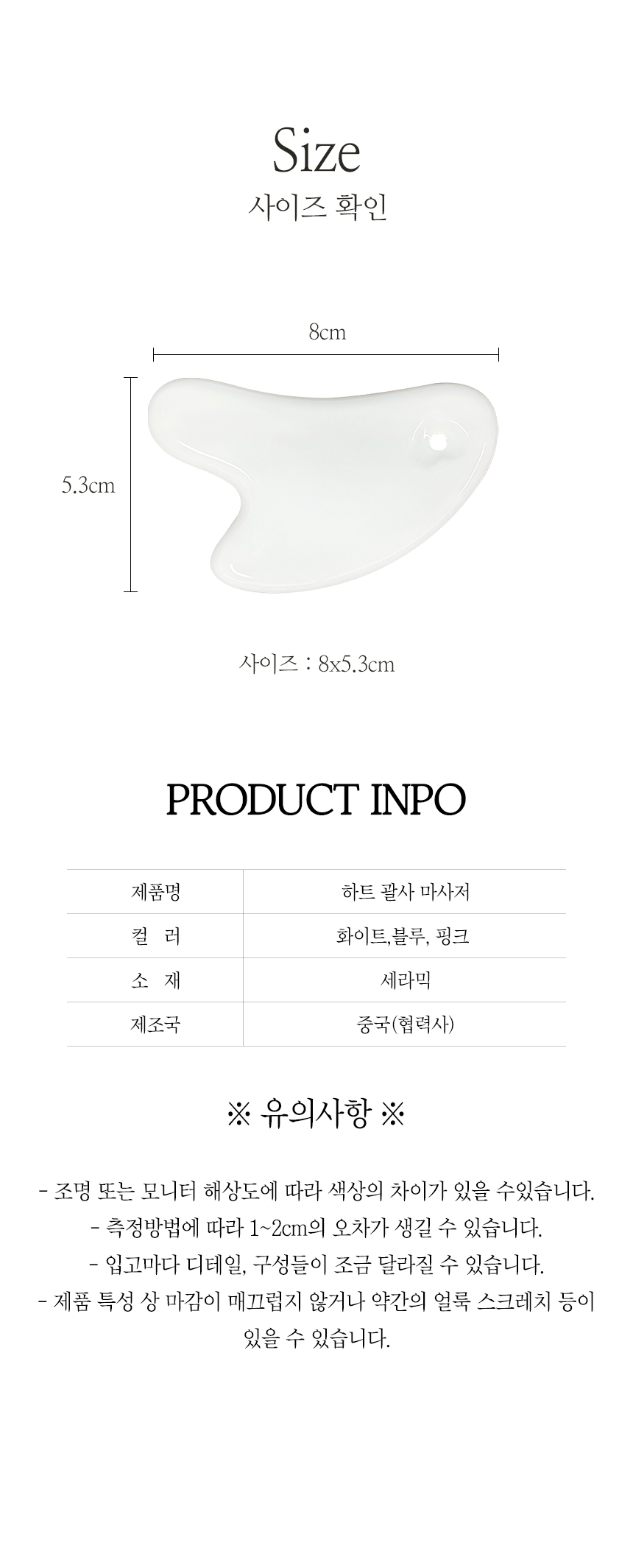 Size
사이즈 확인

8cm

5.3cm

사이즈 : 8x5.3cm

PRODUCT INPO

| 제품명 | 하트 괄사 마사저 |
|---|---|
| 컬 러 | 화이트,블루, 핑크 |
| 소 재 | 세라믹 |
| 제조국 | 중국(협력사) |

※ 유의사항 ※

- 조명 또는 모니터 해상도에 따라 색상의 차이가 있을 수있습니다.
- 측정방법에 따라 1~2cm의 오차가 생길 수 있습니다.
- 입고마다 디테일, 구성들이 조금 달라질 수 있습니다.
- 제품 특성 상 마감이 매끄럽지 않거나 약간의 얼룩 스크레치 등이 있을 수 있습니다.